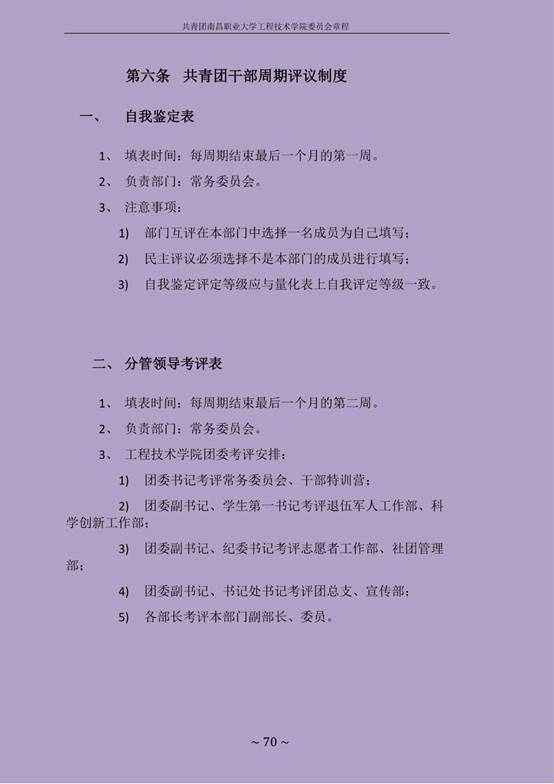 共青团南昌职业大学工程技术学院委员会章程

第六条 共青团干部周期评议制度

一、 自我鉴定表

1、 填表时间：每周期结束最后一个月的第一周。

2、 负责部门：常务委员会。

3、 注意事项：

1) 部门互评在本部门中选择一名成员为自己填写；

2) 民主评议必须选择不是本部门的成员进行填写；

3) 自我鉴定评定等级应与量化表上自我评定等级一致。

二、 分管领导考评表

1、 填表时间：每周期结束最后一个月的第二周。

2、 负责部门：常务委员会。

3、 工程技术学院团委考评安排：

1) 团委书记考评常务委员会、干部特训营；

2) 团委副书记、学生第一书记考评退伍军人工作部、科学创新工作部；

3) 团委副书记、纪委书记考评志愿者工作部、社团管理部；

4) 团委副书记、书记处书记考评团总支、宣传部；

5) 各部长考评本部门副部长、委员。

~ 70 ~